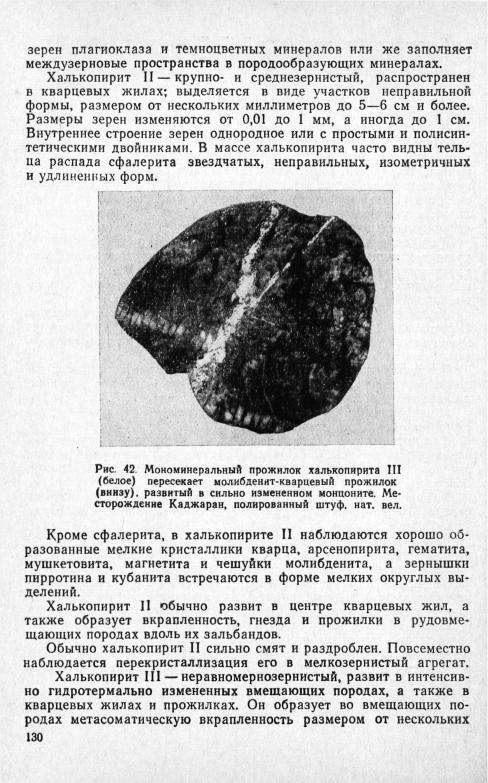 зерен плагиоклаза и темноцветных минералов или же заполняет междузерновые пространства в породообразующих минералах.

Халькопирит II — крупно- и среднезернистый, распространен в кварцевых жилах; выделяется в виде участков неправильной формы, размером от нескольких миллиметров до 5—6 см и более. Размеры зерен изменяются от 0,01 до 1 мм, а иногда до 1 см. Внутреннее строение зерен однородное или с простыми и полисинтетическими двойниками. В массе халькопирита часто видны тельца распада сфалерита звездчатых, неправильных, изометричных и удлиненных форм.

Рис. 42. Мономинеральный прожилок халькопирита III (белое) пересекает молибденит-кварцевый прожилок (внизу), развитый в сильно измененном монцоните. Месторождение Каджаран, полированный штуф, нат. вел.

Кроме сфалерита, в халькопирите II наблюдаются хорошо образованные мелкие кристаллики кварца, арсенопирита, гематита, мушкетовита, магнетита и чешуйки молибденита, а зернышки пирротина и кубанита встречаются в форме мелких округлых выделений.

Халькопирит II обычно развит в центре кварцевых жил, а также образует вкрапленность, гнезда и прожилки в рудовмещающих породах вдоль их зальбандов.

Обычно халькопирит II сильно смят и раздроблен. Повсеместно наблюдается перекристаллизация его в мелкозернистый агрегат.

Халькопирит III — неравномернозернистый, развит в интенсивно гидротермально измененных вмещающих породах, а также в кварцевых жилах и прожилках. Он образует во вмещающих породах метасоматическую вкрапленность размером от нескольких

130